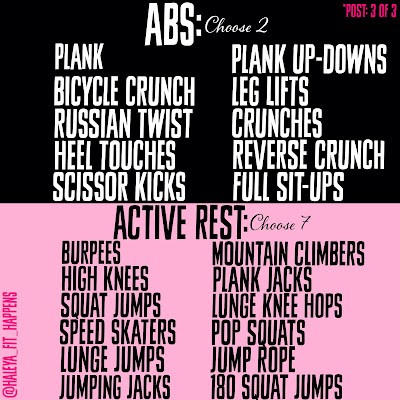 *POST: 3 OF 3

ABS: Choose 2

PLANK
BICYCLE CRUNCH
RUSSIAN TWIST
HEEL TOUCHES
SCISSOR KICKS

PLANK UP-DOWNS
LEG LIFTS
CRUNCHES
REVERSE CRUNCH
FULL SIT-UPS

ACTIVE REST: Choose 7

BURPEES
HIGH KNEES
SQUAT JUMPS
SPEED SKATERS
LUNGE JUMPS
JUMPING JACKS

MOUNTAIN CLIMBERS
PLANK JACKS
LUNGE KNEE HOPS
POP SQUATS
JUMP ROPE
180 SQUAT JUMPS

@HALEYA_FIT_HAPPENS